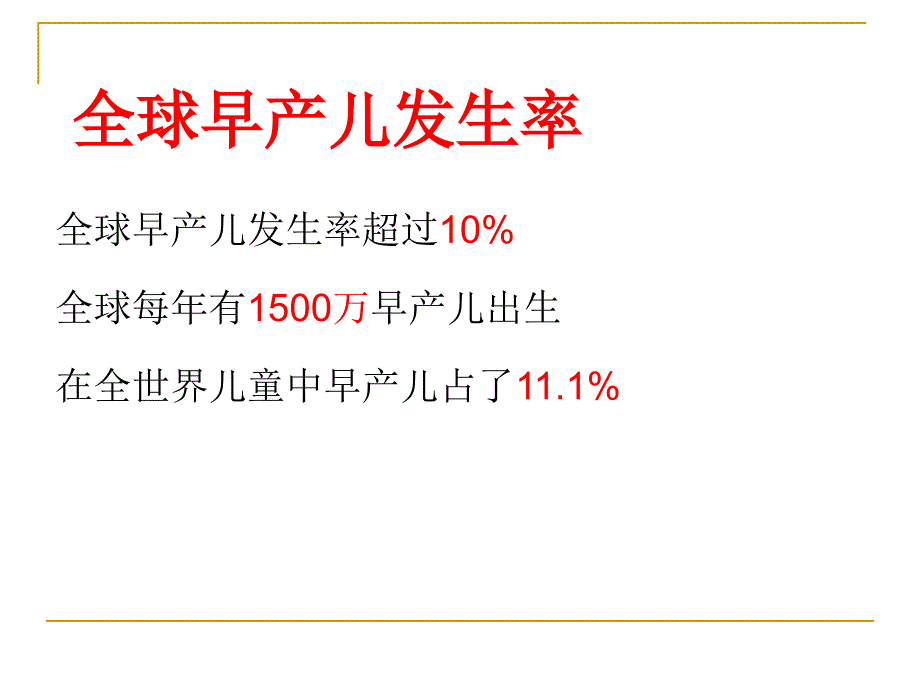 全球早产儿发生率

全球早产儿发生率超过10%

全球每年有1500万早产儿出生

在全世界儿童中早产儿占了11.1%